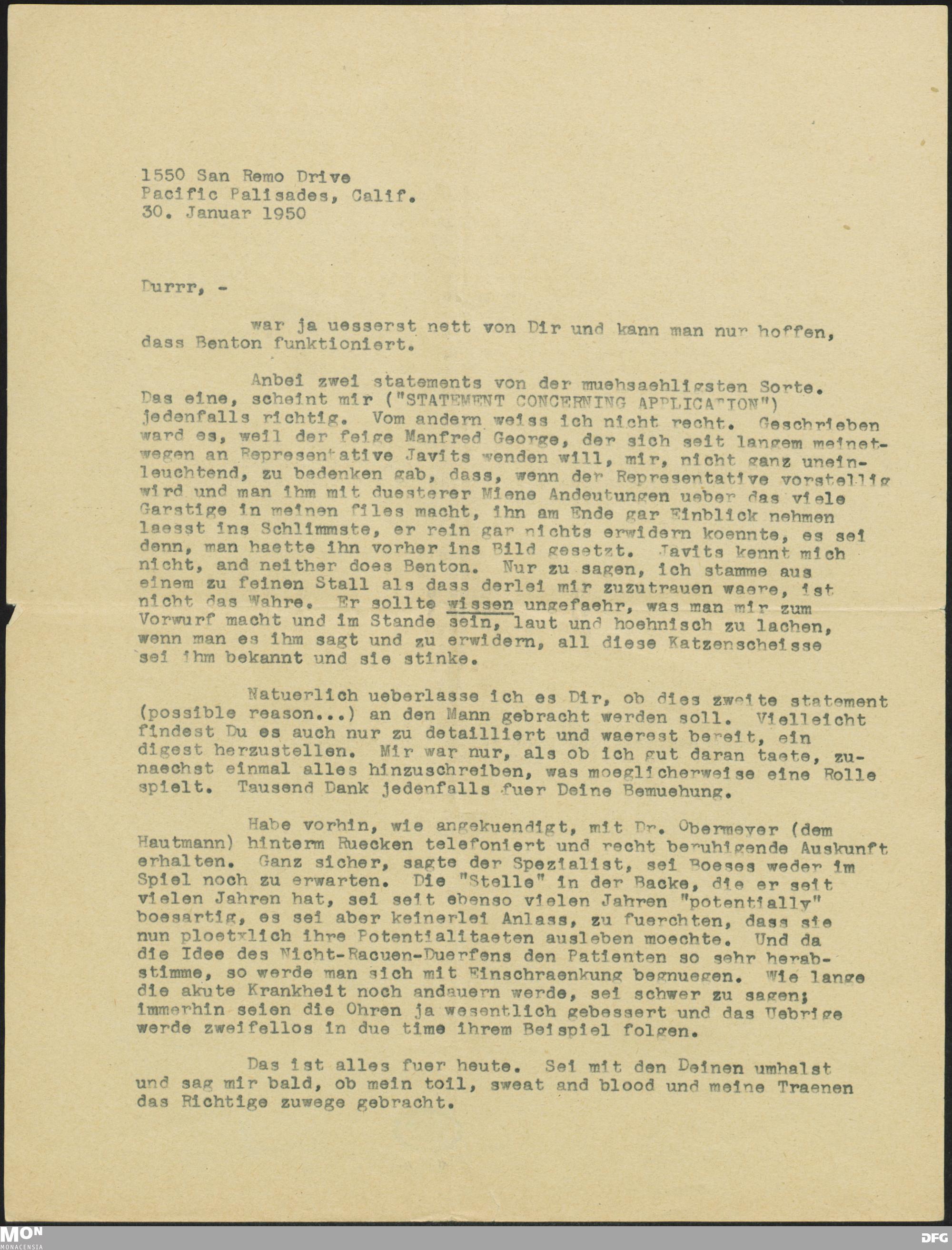 1550 San Remo Drive
Pacific Palisades, Calif.
30. Januar 1950

Durrr, -

war ja uesserst nett von Dir und kann man nur hoffen, dass Benton funktioniert.

Anbei zwei statements von der muehsaehligsten Sorte. Das eine, scheint mir ("STATEMENT CONCERNING APPLICATION") jedenfalls richtig. Vom andern weiss ich nicht recht. Geschrieben ward es, weil der feige Manfred George, der sich seit langem meinetwegen an Representative Javits wenden will, mir, nicht ganz uneinleuchtend, zu bedenken gab, dass, wenn der Representative vorstellig wird und man ihm mit duesterer Miene Andeutungen ueber das viele Garstige in meinen files macht, ihn am Ende gar Einblick nehmen laesst ins Schlimmste, er rein gar nichts erwidern koennte, es sei denn, man haette ihn vorher ins Bild gesetzt. Javits kennt mich nicht, and neither does Benton. Nur zu sagen, ich stamme aus einem zu feinen Stall als dass derlei mir zuzutrauen waere, ist nicht das Wahre. Er sollte wissen ungefaehr, was man mir zum Vorwurf macht und im Stande sein, laut und hoehnisch zu lachen, wenn man es ihm sagt und zu erwidern, all diese Katzenscheisse sei ihm bekannt und sie stinke.

Natuerlich ueberlasse ich es Dir, ob dies zweite statement (possible reason...) an den Mann gebracht werden soll. Vielleicht findest Du es auch nur zu detailliert und waerest bereit, ein digest herzustellen. Mir war nur, als ob ich gut daran taete, zunaechst einmal alles hinzuschreiben, was moeglicherweise eine Rolle spielt. Tausend Dank jedenfalls fuer Deine Bemuehung.

Habe vorhin, wie angekuendigt, mit Dr. Obermeyer (dem Hautmann) hinterm Ruecken telefoniert und recht beruhigende Auskunft erhalten. Ganz sicher, sagte der Spezialist, sei Boeses weder im Spiel noch zu erwarten. Die "Stelle" in der Backe, die er seit vielen Jahren hat, sei seit ebenso vielen Jahren "potentially" boesartig, es sei aber keinerlei Anlass, zu fuerchten, dass sie nun ploetxlich ihre Potentialitaeten ausleben moechte. Und da die Idee des Nicht-Racuen-Duerfens den Patienten so sehr herabstimme, so werde man sich mit Einschraenkung begnuegen. Wie lange die akute Krankheit noch andauern werde, sei schwer zu sagen; immerhin seien die Ohren ja wesentlich gebessert und das Uebrige werde zweifellos in due time ihrem Beispiel folgen.

Das ist alles fuer heute. Sei mit den Deinen umhalst und sag mir bald, ob mein toil, sweat and blood und meine Traenen das Richtige zuwege gebracht.

MON
MONACENSIA
DFG